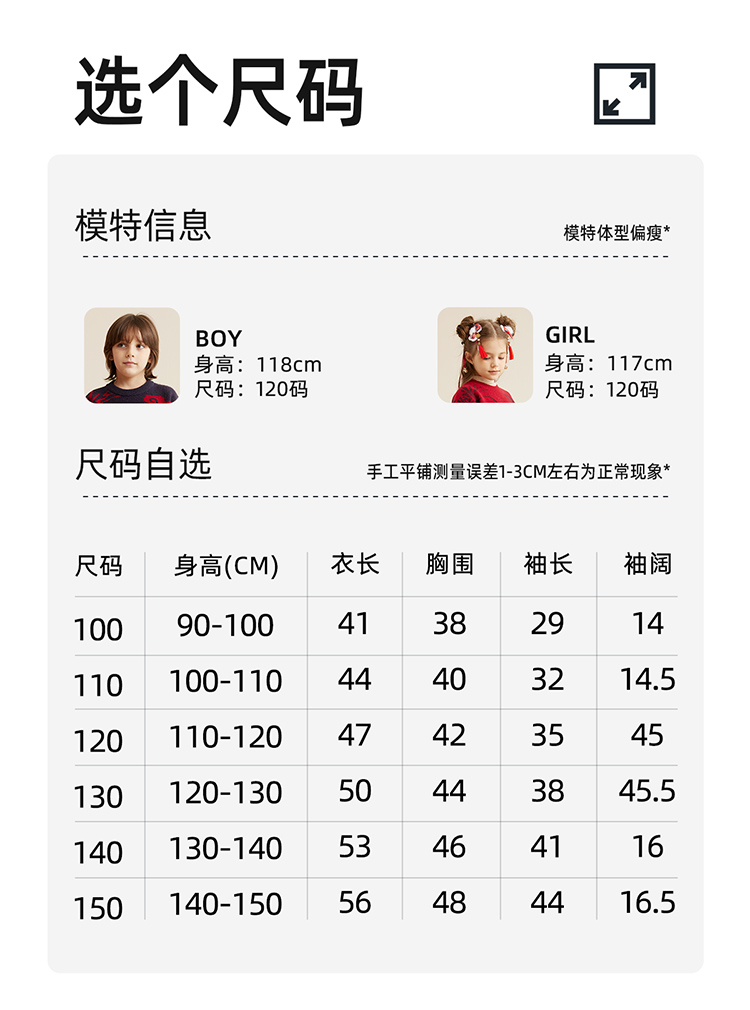 选个尺码

模特信息

模特体型偏瘦*

BOY
身高：118cm
尺码：120码

GIRL
身高：117cm
尺码：120码

尺码自选

手工平铺测量误差1-3CM左右为正常现象*

| 尺码 | 身高(CM) | 衣长 | 胸围 | 袖长 | 袖阔 |
|---|---|---|---|---|---|
| 100 | 90-100 | 41 | 38 | 29 | 14 |
| 110 | 100-110 | 44 | 40 | 32 | 14.5 |
| 120 | 110-120 | 47 | 42 | 35 | 45 |
| 130 | 120-130 | 50 | 44 | 38 | 45.5 |
| 140 | 130-140 | 53 | 46 | 41 | 16 |
| 150 | 140-150 | 56 | 48 | 44 | 16.5 |